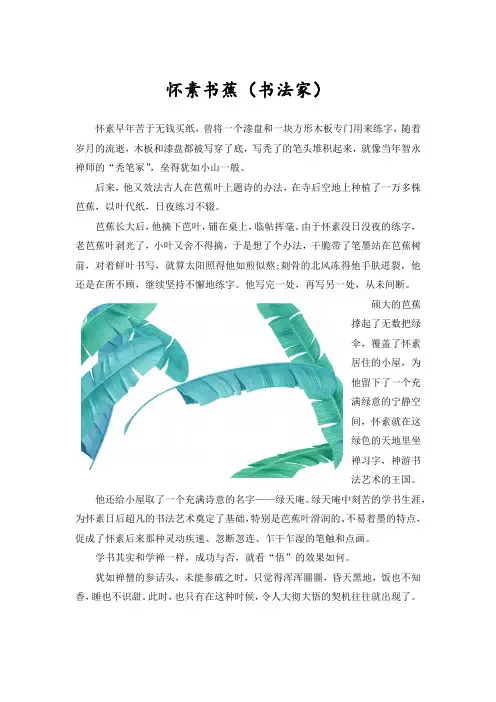 怀素书蕉（书法家）

怀素早年苦于无钱买纸，曾将一个漆盘和一块方形木板专门用来练字，随着岁月的流逝，木板和漆盘都被写穿了底，写秃了的笔头堆积起来，就像当年智永禅师的“秃笔冢”，垒得犹如小山一般。

后来，他又效法古人在芭蕉叶上题诗的办法，在寺后空地上种植了一万多株芭蕉，以叶代纸，日夜练习不辍。

芭蕉长大后，他摘下芭叶，铺在桌上，临帖挥毫。由于怀素没日没夜的练字，老芭蕉叶剥光了，小叶又舍不得摘，于是想了个办法，干脆带了笔墨站在芭蕉树前，对着鲜叶书写，就算太阳照得他如煎似熬；刺骨的北风冻得他手肤迸裂，他还是在所不顾，继续坚持不懈地练字。他写完一处，再写另一处，从未间断。

硕大的芭蕉撑起了无数把绿伞，覆盖了怀素居住的小屋，为他留下了一个充满绿意的宁静空间，怀素就在这绿色的天地里坐禅习字，神游书法艺术的王国。

他还给小屋取了一个充满诗意的名字——绿天庵。绿天庵中刻苦的学书生涯，为怀素日后超凡的书法艺术奠定了基础，特别是芭蕉叶滑润的、不易着墨的特点，促成了怀素后来那种灵动疾速、忽断忽连、乍干乍湿的笔触和点画。

学书其实和学禅一样，成功与否，就看“悟”的效果如何。

犹如禅僧的参话头，未能参破之时，只觉得浑浑噩噩，昏天黑地，饭也不知香，睡也不识甜。此时，也只有在这种时候，令人大彻大悟的契机往往就出现了。